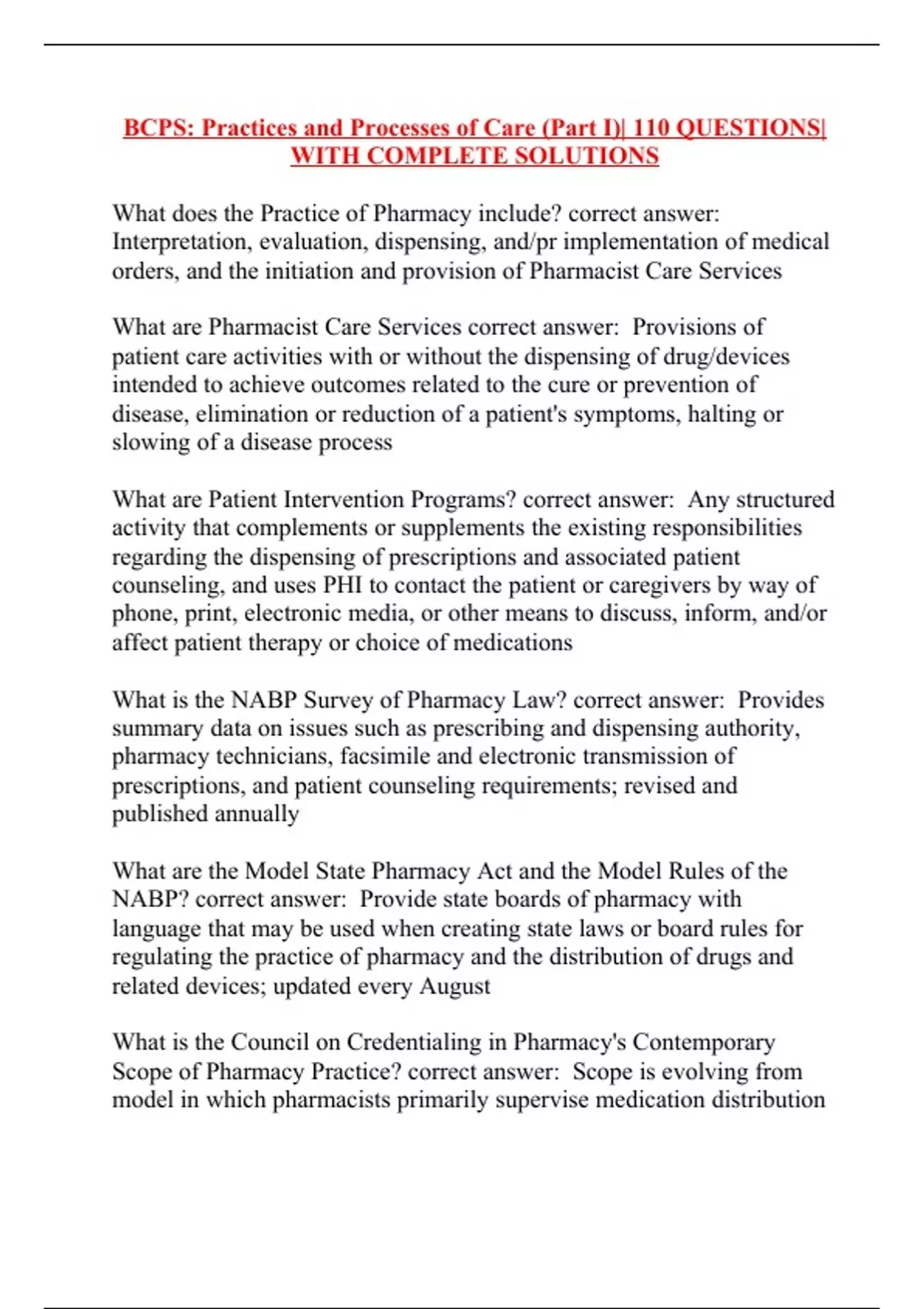 BCPS: Practices and Processes of Care (Part I)| 110 QUESTIONS| WITH COMPLETE SOLUTIONS

What does the Practice of Pharmacy include? correct answer: Interpretation, evaluation, dispensing, and/pr implementation of medical orders, and the initiation and provision of Pharmacist Care Services

What are Pharmacist Care Services correct answer: Provisions of patient care activities with or without the dispensing of drug/devices intended to achieve outcomes related to the cure or prevention of disease, elimination or reduction of a patient's symptoms, halting or slowing of a disease process

What are Patient Intervention Programs? correct answer: Any structured activity that complements or supplements the existing responsibilities regarding the dispensing of prescriptions and associated patient counseling, and uses PHI to contact the patient or caregivers by way of phone, print, electronic media, or other means to discuss, inform, and/or affect patient therapy or choice of medications

What is the NABP Survey of Pharmacy Law? correct answer: Provides summary data on issues such as prescribing and dispensing authority, pharmacy technicians, facsimile and electronic transmission of prescriptions, and patient counseling requirements; revised and published annually

What are the Model State Pharmacy Act and the Model Rules of the NABP? correct answer: Provide state boards of pharmacy with language that may be used when creating state laws or board rules for regulating the practice of pharmacy and the distribution of drugs and related devices; updated every August

What is the Council on Credentialing in Pharmacy's Contemporary Scope of Pharmacy Practice? correct answer: Scope is evolving from model in which pharmacists primarily supervise medication distribution